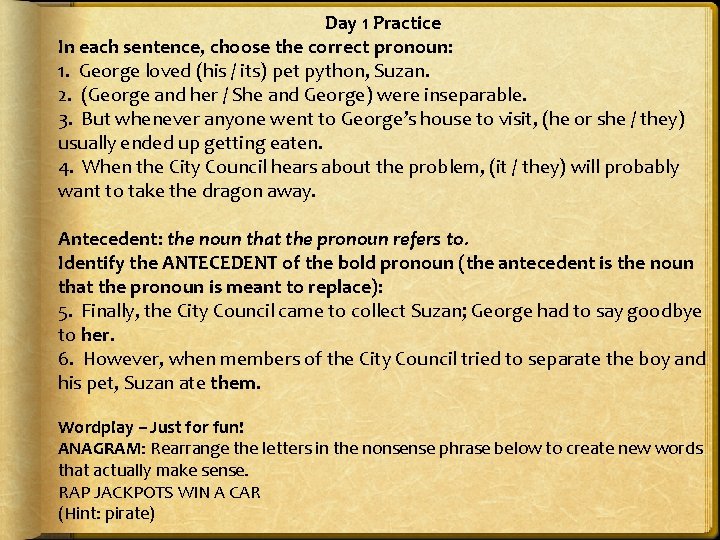 Day 1 Practice

In each sentence, choose the correct pronoun:
1. George loved (his / its) pet python, Suzan.
2. (George and her / She and George) were inseparable.
3. But whenever anyone went to George's house to visit, (he or she / they) usually ended up getting eaten.
4. When the City Council hears about the problem, (it / they) will probably want to take the dragon away.

Antecedent: the noun that the pronoun refers to.
Identify the ANTECEDENT of the bold pronoun (the antecedent is the noun that the pronoun is meant to replace):
5. Finally, the City Council came to collect Suzan; George had to say goodbye to her.
6. However, when members of the City Council tried to separate the boy and his pet, Suzan ate them.

Wordplay – Just for fun!
ANAGRAM: Rearrange the letters in the nonsense phrase below to create new words that actually make sense.
RAP JACKPOTS WIN A CAR
(Hint: pirate)